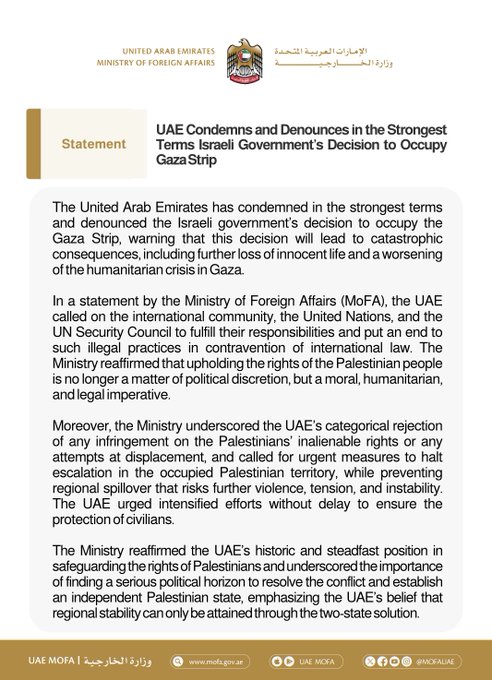 UNITED ARAB EMIRATES
MINISTRY OF FOREIGN AFFAIRS

الإمارات العربية المتحدة
وزارة الخارجية

Statement

UAE Condemns and Denounces in the Strongest Terms Israeli Government's Decision to Occupy Gaza Strip

The United Arab Emirates has condemned in the strongest terms and denounced the Israeli government's decision to occupy the Gaza Strip, warning that this decision will lead to catastrophic consequences, including further loss of innocent life and a worsening of the humanitarian crisis in Gaza.

In a statement by the Ministry of Foreign Affairs (MoFA), the UAE called on the international community, the United Nations, and the UN Security Council to fulfill their responsibilities and put an end to such illegal practices in contravention of international law. The Ministry reaffirmed that upholding the rights of the Palestinian people is no longer a matter of political discretion, but a moral, humanitarian, and legal imperative.

Moreover, the Ministry underscored the UAE's categorical rejection of any infringement on the Palestinians' inalienable rights or any attempts at displacement, and called for urgent measures to halt escalation in the occupied Palestinian territory, while preventing regional spillover that risks further violence, tension, and instability. The UAE urged intensified efforts without delay to ensure the protection of civilians.

The Ministry reaffirmed the UAE's historic and steadfast position in safeguarding the rights of Palestinians and underscored the importance of finding a serious political horizon to resolve the conflict and establish an independent Palestinian state, emphasizing the UAE's belief that regional stability can only be attained through the two-state solution.

UAE MOFA | وزارة الخارجية www.mofa.gov.ae UAE MOFA @MOFAUAE